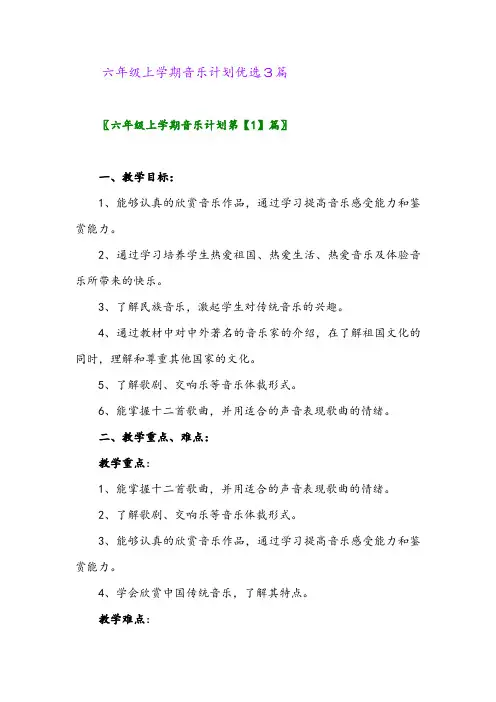 六年级上学期音乐计划优选3篇

〖六年级上学期音乐计划第【1】篇〗

一、教学目标：

1、能够认真的欣赏音乐作品，通过学习提高音乐感受能力和鉴赏能力。

2、通过学习培养学生热爱祖国、热爱生活、热爱音乐及体验音乐所带来的快乐。

3、了解民族音乐，激起学生对传统音乐的兴趣。

4、通过教材中对中外著名的音乐家的介绍，在了解祖国文化的同时，理解和尊重其他国家的文化。

5、了解歌剧、交响乐等音乐体裁形式。

6、能掌握十二首歌曲，并用适合的声音表现歌曲的情绪。

二、教学重点、难点：

教学重点：

1、能掌握十二首歌曲，并用适合的声音表现歌曲的情绪。

2、了解歌剧、交响乐等音乐体裁形式。

3、能够认真的欣赏音乐作品，通过学习提高音乐感受能力和鉴赏能力。

4、学会欣赏中国传统音乐，了解其特点。

教学难点：